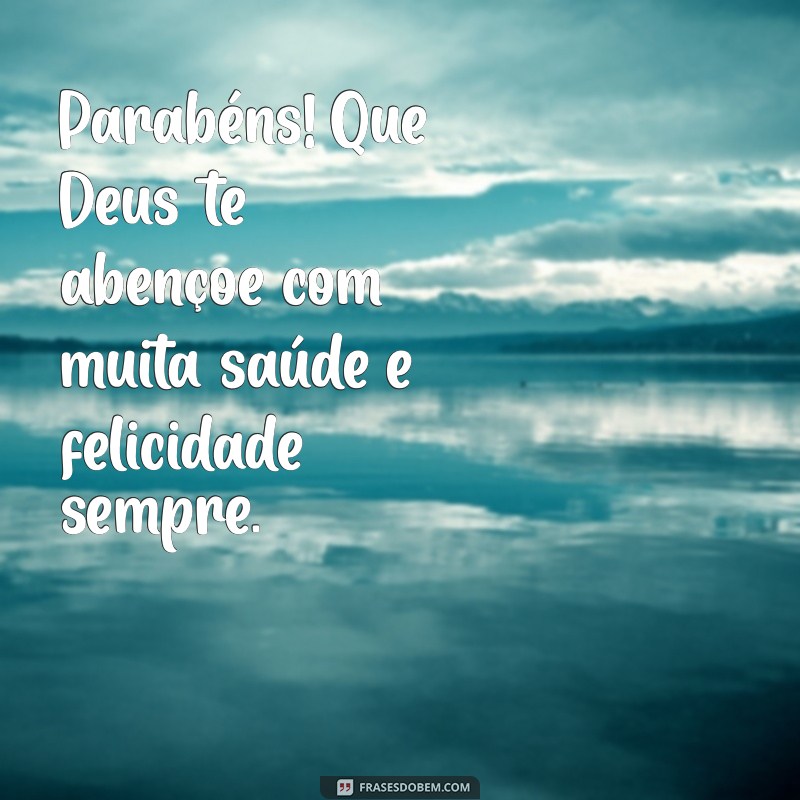 Parabéns! Que Deus te abençoe com muita saúde e felicidade sempre.

FRASESDOBEM.COM